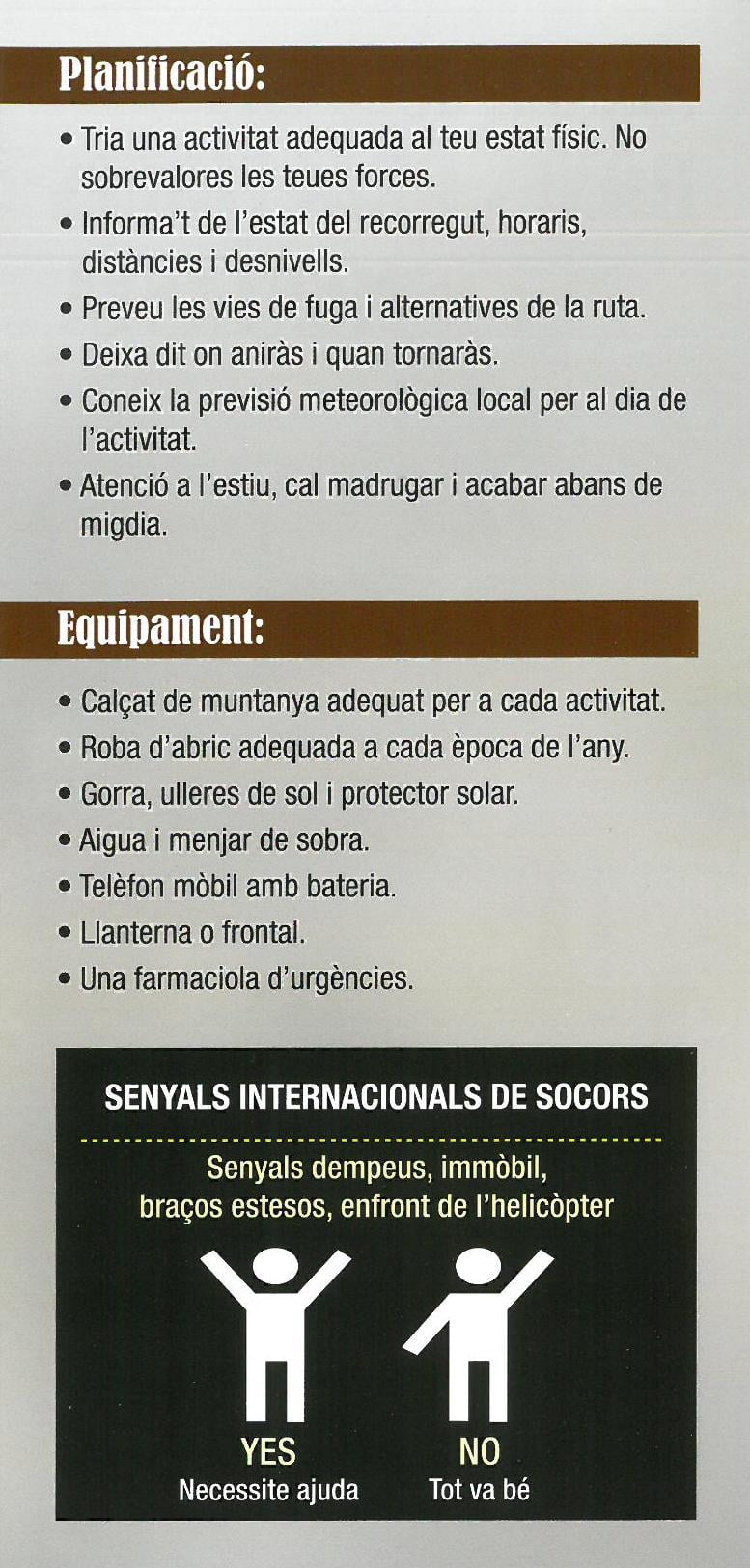 Planificació:

• Tria una activitat adequada al teu estat físic. No sobrevalores les teues forces.
• Informa't de l'estat del recorregut, horaris, distàncies i desnivells.
• Preveu les vies de fuga i alternatives de la ruta.
• Deixa dit on aniràs i quan tornaràs.
• Coneix la previsió meteorològica local per al dia de l'activitat.
• Atenció a l'estiu, cal madrugar i acabar abans de migdia.

Equipament:

• Calçat de muntanya adequat per a cada activitat.
• Roba d'abric adequada a cada època de l'any.
• Gorra, ulleres de sol i protector solar.
• Aigua i menjar de sobra.
• Telèfon mòbil amb bateria.
• Llanterna o frontal.
• Una farmaciola d'urgències.

SENYALS INTERNACIONALS DE SOCORS

Senyals dempeus, immòbil, braços estesos, enfront de l'helicòpter

YES
Necessite ajuda

NO
Tot va bé